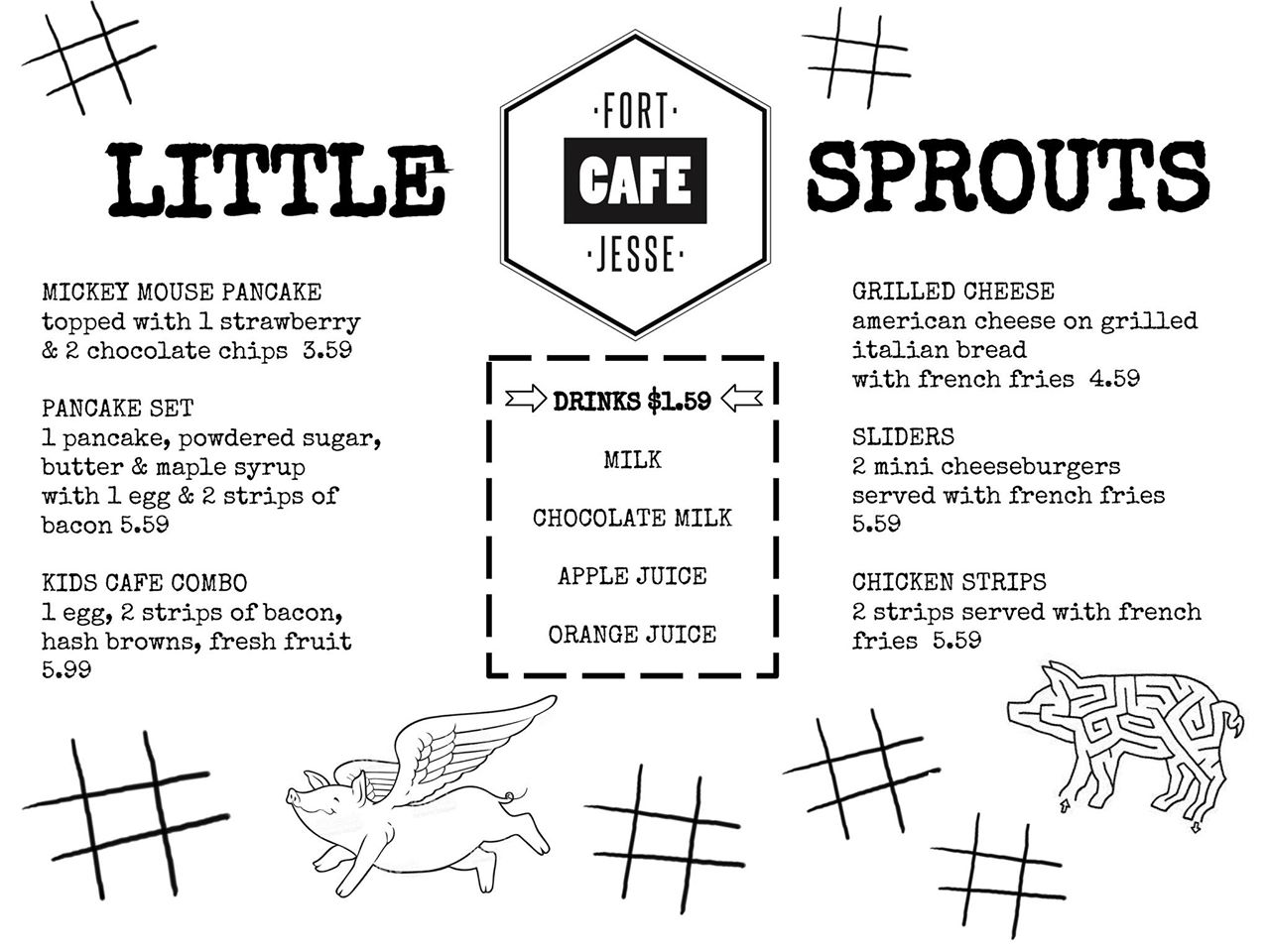 LITTLE

·FORT·
CAFE
·JESSE·

SPROUTS

MICKEY MOUSE PANCAKE
topped with 1 strawberry & 2 chocolate chips 3.59

PANCAKE SET
1 pancake, powdered sugar, butter & maple syrup with 1 egg & 2 strips of bacon 5.59

KIDS CAFE COMBO
1 egg, 2 strips of bacon, hash browns, fresh fruit 5.99

DRINKS $1.59

MILK

CHOCOLATE MILK

APPLE JUICE

ORANGE JUICE

GRILLED CHEESE
american cheese on grilled italian bread with french fries 4.59

SLIDERS
2 mini cheeseburgers served with french fries 5.59

CHICKEN STRIPS
2 strips served with french fries 5.59